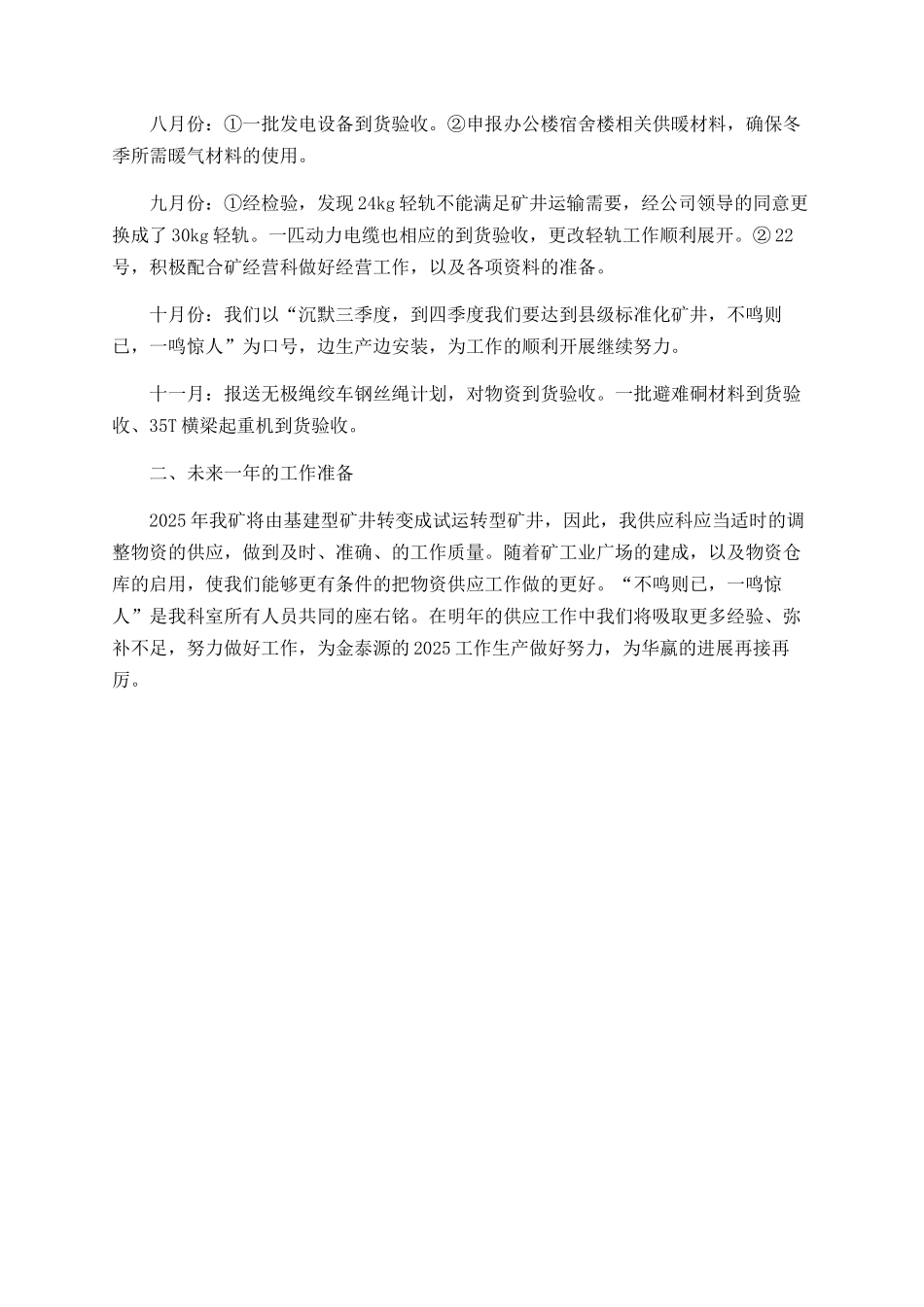 八月份：①一批发电设备到货验收。②申报办公楼宿舍楼相关供暖材料，确保冬季所需暖气材料的使用。

九月份：①经检验，发现24kg轻轨不能满足矿井运输需要，经公司领导的同意更换成了30kg轻轨。一匹动力电缆也相应的到货验收，更改轻轨工作顺利展开。②22号，积极配合矿经营科做好经营工作，以及各项资料的准备。

十月份：我们以“沉默三季度，到四季度我们要达到县级标准化矿井，不鸣则已，一鸣惊人”为口号，边生产边安装，为工作的顺利开展继续努力。

十一月：报送无极绳绞车钢丝绳计划，对物资到货验收。一批避难硐材料到货验收、35T横梁起重机到货验收。

二、未来一年的工作准备

2025年我矿将由基建型矿井转变成试运转型矿井，因此，我供应科应当适时的调整物资的供应，做到及时、准确、的工作质量。随着矿工业广场的建成，以及物资仓库的启用，使我们能够更有条件的把物资供应工作做的更好。“不鸣则已，一鸣惊人”是我科室所有人员共同的座右铭。在明年的供应工作中我们将吸取更多经验、弥补不足，努力做好工作，为金泰源的2025工作生产做好努力，为华赢的进展再接再厉。